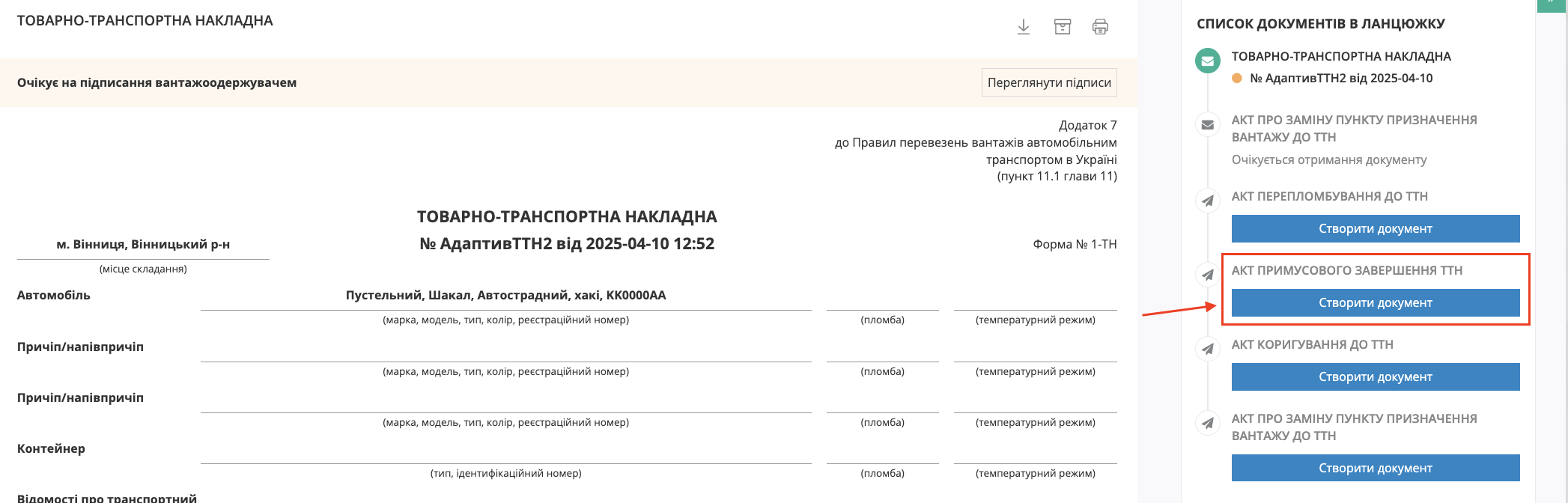 ТОВАРНО-ТРАНСПОРТНА НАКЛАДНА

Очікує на підписання вантажоодержувачем

Переглянути підписи

Додаток 7
до Правил перевезень вантажів автомобільним транспортом в Україні
(пункт 11.1 глави 11)

ТОВАРНО-ТРАНСПОРТНА НАКЛАДНА
№ АдаптивТТН2 від 2025-04-10 12:52

м. Вінниця, Вінницький р-н
(місце складання)

Форма № 1-ТН

Автомобіль
Пустельний, Шакал, Автострадний, хакі, КК0000АА
(марка, модель, тип, колір, реєстраційний номер) (пломба) (температурний режим)

Причіп/напівпричіп
(марка, модель, тип, колір, реєстраційний номер) (пломба) (температурний режим)

Причіп/напівпричіп
(марка, модель, тип, колір, реєстраційний номер) (пломба) (температурний режим)

Контейнер
(тип, ідентифікаційний номер) (пломба) (температурний режим)

Відомості про транспортний

СПИСОК ДОКУМЕНТІВ В ЛАНЦЮЖКУ

ТОВАРНО-ТРАНСПОРТНА НАКЛАДНА
№ АдаптивТТН2 від 2025-04-10

АКТ ПРО ЗАМІНУ ПУНКТУ ПРИЗНАЧЕННЯ ВАНТАЖУ ДО ТТН
Очікується отримання документу

АКТ ПЕРЕПЛОМБУВАННЯ ДО ТТН
Створити документ

АКТ ПРИМУСОВОГО ЗАВЕРШЕННЯ ТТН
Створити документ

АКТ КОРИГУВАННЯ ДО ТТН
Створити документ

АКТ ПРО ЗАМІНУ ПУНКТУ ПРИЗНАЧЕННЯ ВАНТАЖУ ДО ТТН
Створити документ